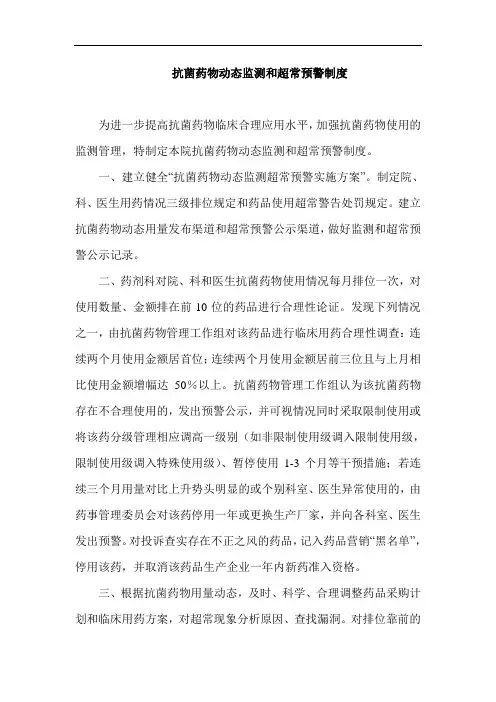 抗菌药物动态监测和超常预警制度

为进一步提高抗菌药物临床合理应用水平，加强抗菌药物使用的监测管理，特制定本院抗菌药物动态监测和超常预警制度。

一、建立健全“抗菌药物动态监测超常预警实施方案”。制定院、科、医生用药情况三级排位规定和药品使用超常警告处罚规定。建立抗菌药物动态用量发布渠道和超常预警公示渠道，做好监测和超常预警公示记录。

二、药剂科对院、科和医生抗菌药物使用情况每月排位一次，对使用数量、金额排在前 10 位的药品进行合理性论证。发现下列情况之一，由抗菌药物管理工作组对该药品进行临床用药合理性调查：连续两个月使用金额居首位；连续两个月使用金额居前三位且与上月相比使用金额增幅达 50%以上。抗菌药物管理工作组认为该抗菌药物存在不合理使用的，发出预警公示，并可视情况同时采取限制使用或将该药分级管理相应调高一级别（如非限制使用级调入限制使用级，限制使用级调入特殊使用级）、暂停使用 1-3 个月等干预措施；若连续三个月用量对比上升势头明显的或个别科室、医生异常使用的，由药事管理委员会对该药停用一年或更换生产厂家，并向各科室、医生发出预警。对投诉查实存在不正之风的药品，记入药品营销“黑名单”，停用该药，并取消该药品生产企业一年内新药准入资格。

三、根据抗菌药物用量动态，及时、科学、合理调整药品采购计划和临床用药方案，对超常现象分析原因、查找漏洞。对排位靠前的